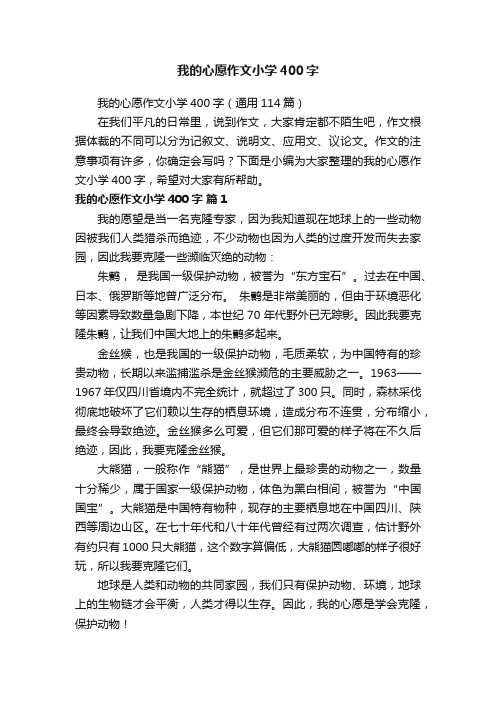 我的心愿作文小学400字

我的心愿作文小学400字（通用114篇）

在我们平凡的日常里，说到作文，大家肯定都不陌生吧，作文根据体裁的不同可以分为记叙文、说明文、应用文、议论文。作文的注意事项有许多，你确定会写吗？下面是小编为大家整理的我的心愿作文小学400字，希望对大家有所帮助。

我的心愿作文小学400字 篇1

我的愿望是当一名克隆专家，因为我知道现在地球上的一些动物因被我们人类猎杀而绝迹，不少动物也因为人类的过度开发而失去家园，因此我要克隆一些濒临灭绝的动物：

朱鹮， 是我国一级保护动物，被誉为“东方宝石”。过去在中国、日本、俄罗斯等地曾广泛分布。 朱鹮是非常美丽的，但由于环境恶化等因素导致数量急剧下降，本世纪70年代野外已无踪影。因此我要克隆朱鹮，让我们中国大地上的朱鹮多起来。

金丝猴，也是我国的一级保护动物，毛质柔软，为中国特有的珍贵动物，长期以来滥捕滥杀是金丝猴濒危的主要威胁之一。1963——1967年仅四川省境内不完全统计，就超过了300只。同时，森林采伐彻底地破坏了它们赖以生存的栖息环境，造成分布不连贯，分布缩小，最终会导致绝迹。金丝猴多么可爱，但它们那可爱的样子将在不久后绝迹，因此，我要克隆金丝猴。

大熊猫，一般称作“熊猫”，是世界上最珍贵的动物之一，数量十分稀少，属于国家一级保护动物，体色为黑白相间，被誉为“中国国宝”。大熊猫是中国特有物种，现存的主要栖息地在中国四川、陕西等周边山区。在七十年代和八十年代曾经有过两次调查，估计野外有约只有1000只大熊猫，这个数字算偏低，大熊猫圆嘟嘟的样子很好玩，所以我要克隆它们。

地球是人类和动物的共同家园，我们只有保护动物、环境，地球上的生物链才会平衡，人类才得以生存。因此，我的心愿是学会克隆，保护动物！